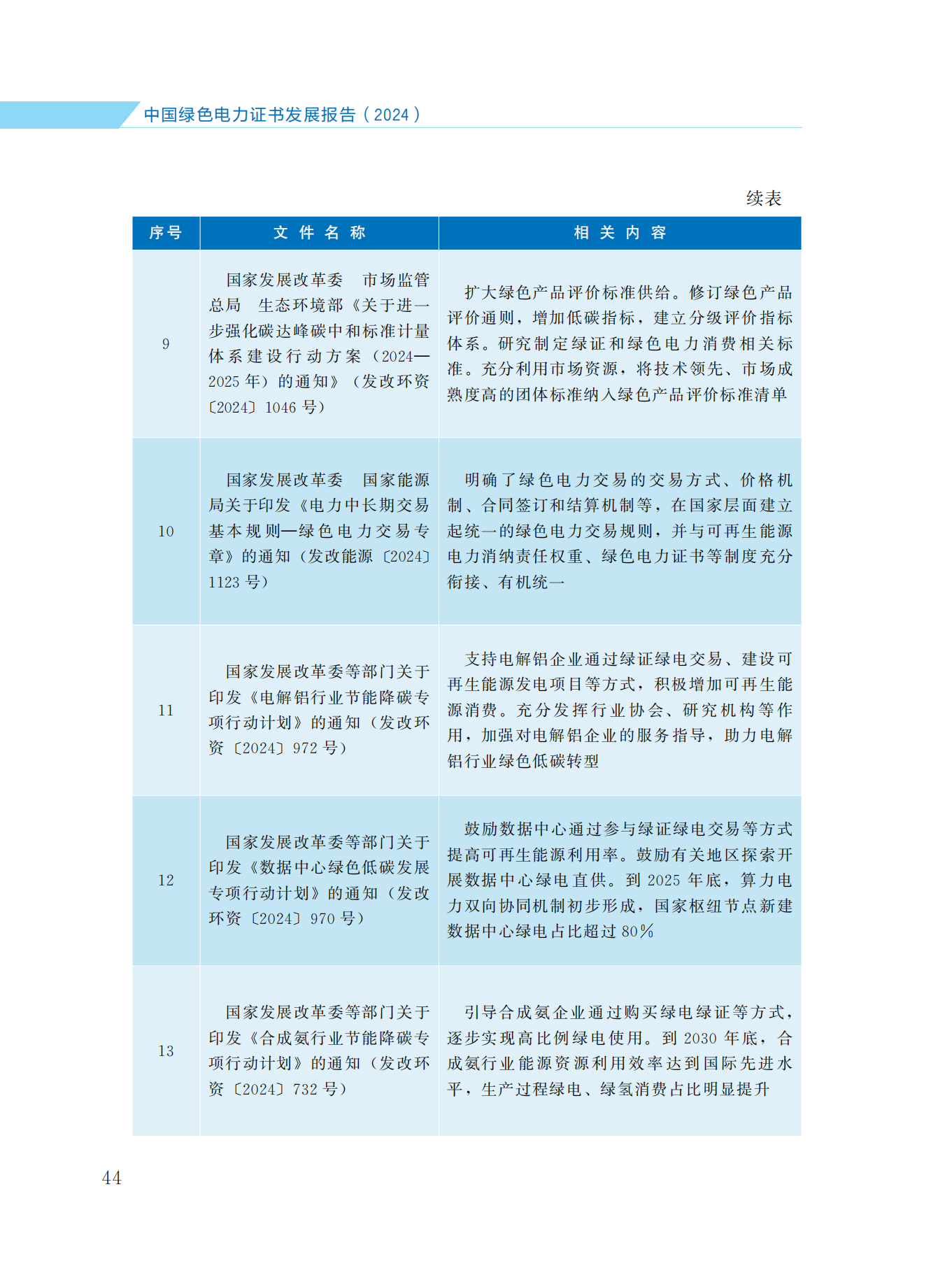 中国绿色电力证书发展报告（2024）

续表

| 序号 | 文件名称 | 相关内容 |
|---|---|---|
| 9 | 国家发展改革委　市场监管总局　生态环境部《关于进一步强化碳达峰碳中和标准计量体系建设行动方案（2024—2025年）的通知》（发改环资〔2024〕1046号） | 扩大绿色产品评价标准供给。修订绿色产品评价通则，增加低碳指标，建立分级评价指标体系。研究制定绿证和绿色电力消费相关标准。充分利用市场资源，将技术领先、市场成熟度高的团体标准纳入绿色产品评价标准清单 |
| 10 | 国家发展改革委　国家能源局关于印发《电力中长期交易基本规则—绿色电力交易专章》的通知（发改能源〔2024〕1123号） | 明确了绿色电力交易的交易方式、价格机制、合同签订和结算机制等，在国家层面建立起统一的绿色电力交易规则，并与可再生能源电力消纳责任权重、绿色电力证书等制度充分衔接、有机统一 |
| 11 | 国家发展改革委等部门关于印发《电解铝行业节能降碳专项行动计划》的通知（发改环资〔2024〕972号） | 支持电解铝企业通过绿证绿电交易、建设可再生能源发电项目等方式，积极增加可再生能源消费。充分发挥行业协会、研究机构等作用，加强对电解铝企业的服务指导，助力电解铝行业绿色低碳转型 |
| 12 | 国家发展改革委等部门关于印发《数据中心绿色低碳发展专项行动计划》的通知（发改环资〔2024〕970号） | 鼓励数据中心通过参与绿证绿电交易等方式提高可再生能源利用率。鼓励有关地区探索开展数据中心绿电直供。到2025年底，算力电力双向协同机制初步形成，国家枢纽节点新建数据中心绿电占比超过80% |
| 13 | 国家发展改革委等部门关于印发《合成氨行业节能降碳专项行动计划》的通知（发改环资〔2024〕732号） | 引导合成氨企业通过购买绿电绿证等方式，逐步实现高比例绿电使用。到2030年底，合成氨行业能源资源利用效率达到国际先进水平，生产过程绿电、绿氢消费占比明显提升 |

44